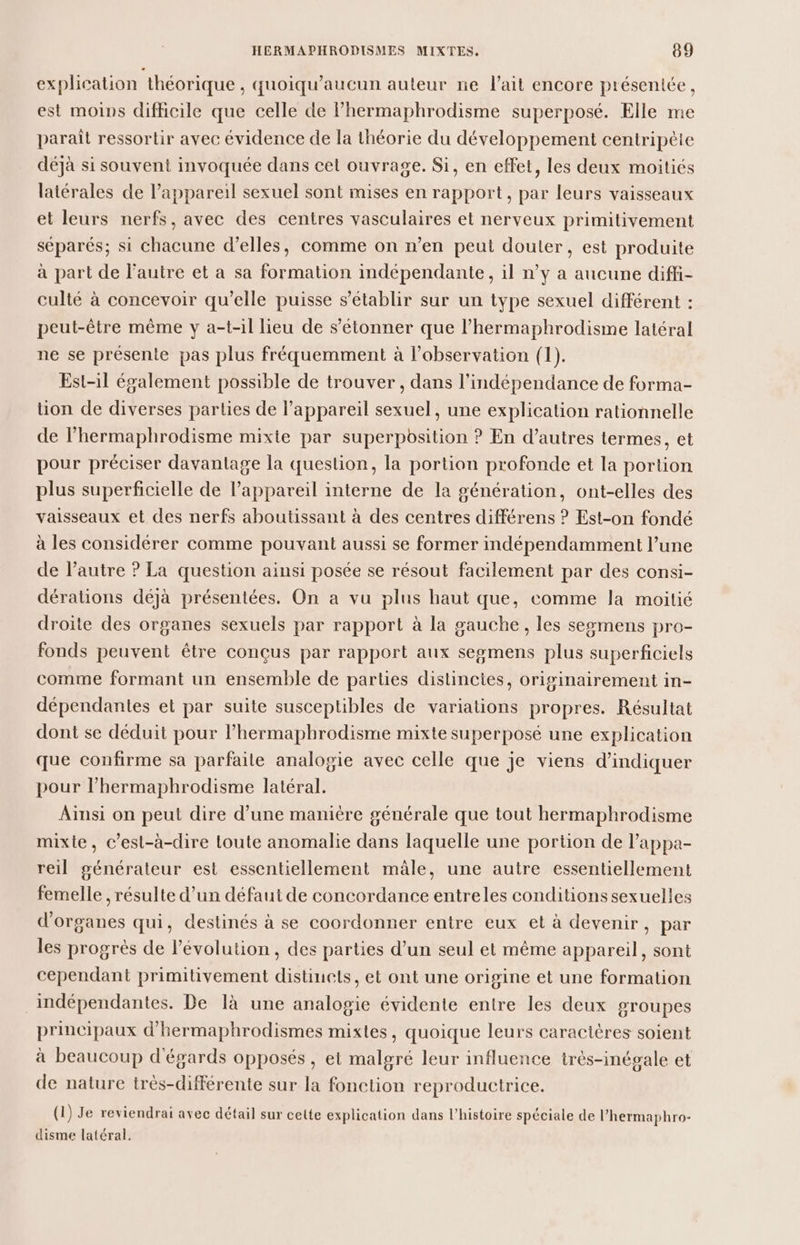 HERMAPHRODISMES MIXTES. 89

explication théorique, quoiqu'aucun auteur ne l'ait encore présentée, est moins difficile que celle de l'hermaphrodisme superposé. Elle me paraît ressortir avec évidence de la théorie du développement centripète déjà si souvent invoquée dans cet ouvrage. Si, en effet, les deux moitiés latérales de l'appareil sexuel sont mises en rapport, par leurs vaisseaux et leurs nerfs, avec des centres vasculaires et nerveux primitivement séparés; si chacune d'elles, comme on n'en peut douter, est produite à part de l'autre et a sa formation indépendante, il n'y a aucune difficulté à concevoir qu'elle puisse s'établir sur un type sexuel différent : peut-être même y a-t-il lieu de s'étonner que l'hermaphrodisme latéral ne se présente pas plus fréquemment à l'observation (1).

Est-il également possible de trouver, dans l'indépendance de formation de diverses parties de l'appareil sexuel, une explication rationnelle de l'hermaphrodisme mixte par superposition ? En d'autres termes, et pour préciser davantage la question, la portion profonde et la portion plus superficielle de l'appareil interne de la génération, ont-elles des vaisseaux et des nerfs aboutissant à des centres différens ? Est-on fondé à les considérer comme pouvant aussi se former indépendamment l'une de l'autre ? La question ainsi posée se résout facilement par des considérations déjà présentées. On a vu plus haut que, comme la moitié droite des organes sexuels par rapport à la gauche, les segmens profonds peuvent être conçus par rapport aux segmens plus superficiels comme formant un ensemble de parties distinctes, originairement indépendantes et par suite susceptibles de variations propres. Résultat dont se déduit pour l'hermaphrodisme mixte superposé une explication que confirme sa parfaite analogie avec celle que je viens d'indiquer pour l'hermaphrodisme latéral.

Ainsi on peut dire d'une manière générale que tout hermaphrodisme mixte, c'est-à-dire toute anomalie dans laquelle une portion de l'appareil générateur est essentiellement mâle, une autre essentiellement femelle, résulte d'un défaut de concordance entre les conditions sexuelles d'organes qui, destinés à se coordonner entre eux et à devenir, par les progrès de l'évolution, des parties d'un seul et même appareil, sont cependant primitivement distincts, et ont une origine et une formation indépendantes. De là une analogie évidente entre les deux groupes principaux d'hermaphrodismes mixtes, quoique leurs caractères soient à beaucoup d'égards opposés, et malgré leur influence très-inégale et de nature très-différente sur la fonction reproductrice.

(1) Je reviendrai avec détail sur cette explication dans l'histoire spéciale de l'hermaphrodisme latéral.